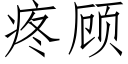 疼顾